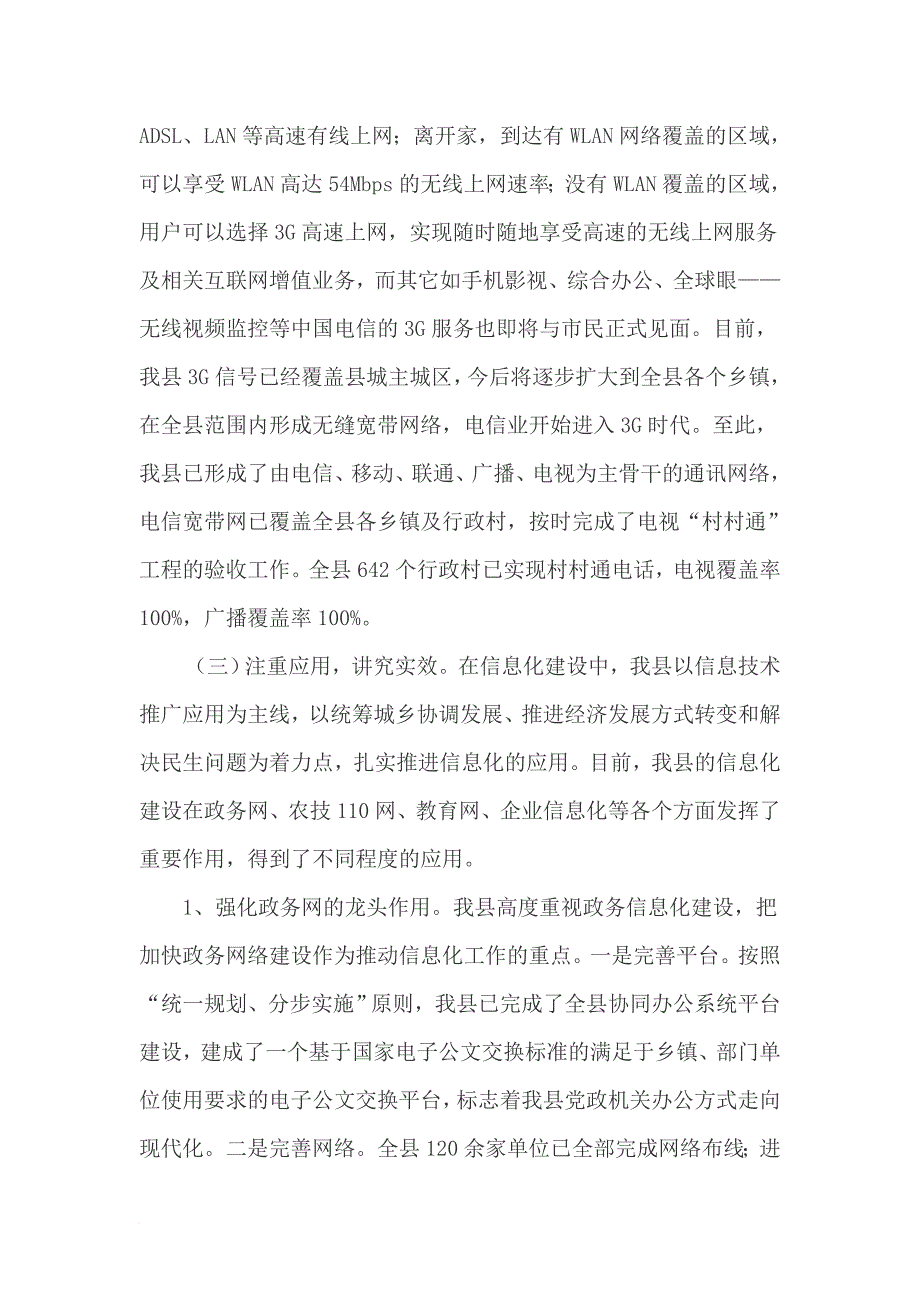 ADSL、LAN 等高速有线上网；离开家，到达有 WLAN 网络覆盖的区域，可以享受 WLAN 高达 54Mbps 的无线上网速率；没有 WLAN 覆盖的区域，用户可以选择 3G 高速上网，实现随时随地享受高速的无线上网服务及相关互联网增值业务，而其它如手机影视、综合办公、全球眼——无线视频监控等中国电信的 3G 服务也即将与市民正式见面。目前，我县 3G 信号已经覆盖县城主城区，今后将逐步扩大到全县各个乡镇，在全县范围内形成无缝宽带网络，电信业开始进入 3G 时代。至此，我县已形成了由电信、移动、联通、广播、电视为主骨干的通讯网络，电信宽带网已覆盖全县各乡镇及行政村，按时完成了电视“村村通”工程的验收工作。全县 642 个行政村已实现村村通电话，电视覆盖率 100%，广播覆盖率 100%。

（三）注重应用，讲究实效。在信息化建设中，我县以信息技术推广应用为主线，以统筹城乡协调发展、推进经济发展方式转变和解决民生问题为着力点，扎实推进信息化的应用。目前，我县的信息化建设在政务网、农技 110 网、教育网、企业信息化等各个方面发挥了重要作用，得到了不同程度的应用。

1、强化政务网的龙头作用。我县高度重视政务信息化建设，把加快政务网络建设作为推动信息化工作的重点。一是完善平台。按照“统一规划、分步实施”原则，我县已完成了全县协同办公系统平台建设，建成了一个基于国家电子公文交换标准的满足于乡镇、部门单位使用要求的电子公文交换平台，标志着我县党政机关办公方式走向现代化。二是完善网络。全县 120 余家单位已全部完成网络布线；进